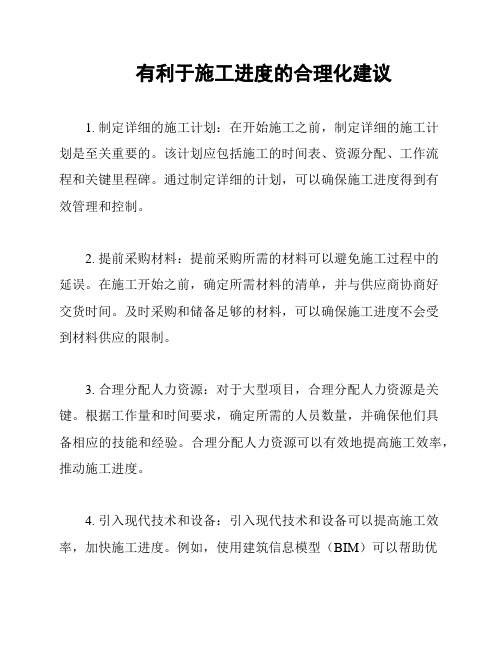 有利于施工进度的合理化建议

1. 制定详细的施工计划：在开始施工之前，制定详细的施工计划是至关重要的。该计划应包括施工的时间表、资源分配、工作流程和关键里程碑。通过制定详细的计划，可以确保施工进度得到有效管理和控制。

2. 提前采购材料：提前采购所需的材料可以避免施工过程中的延误。在施工开始之前，确定所需材料的清单，并与供应商协商好交货时间。及时采购和储备足够的材料，可以确保施工进度不会受到材料供应的限制。

3. 合理分配人力资源：对于大型项目，合理分配人力资源是关键。根据工作量和时间要求，确定所需的人员数量，并确保他们具备相应的技能和经验。合理分配人力资源可以有效地提高施工效率，推动施工进度。

4. 引入现代技术和设备：引入现代技术和设备可以提高施工效率，加快施工进度。例如，使用建筑信息模型（BIM）可以帮助优